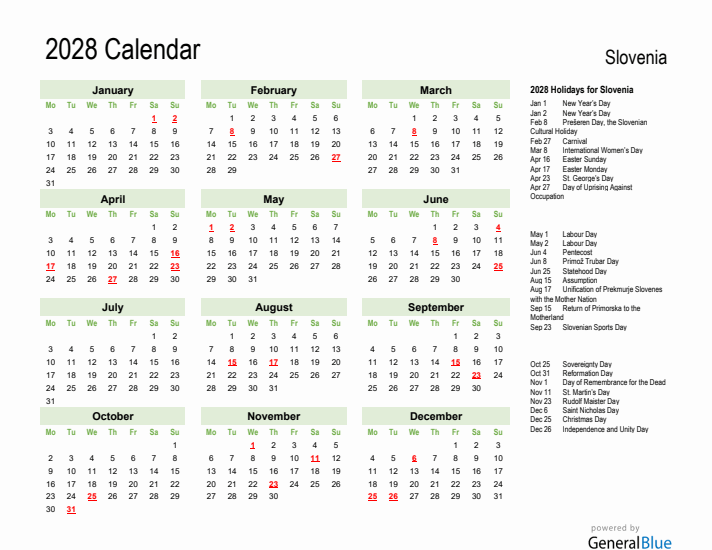 2028 Calendar

Slovenia

January

| Mo | Tu | We | Th | Fr | Sa | Su |
|---|---|---|---|---|---|---|
| | | | | | 1 | 2 |
| 3 | 4 | 5 | 6 | 7 | 8 | 9 |
| 10 | 11 | 12 | 13 | 14 | 15 | 16 |
| 17 | 18 | 19 | 20 | 21 | 22 | 23 |
| 24 | 25 | 26 | 27 | 28 | 29 | 30 |
| 31 | | | | | | |

February

| Mo | Tu | We | Th | Fr | Sa | Su |
|---|---|---|---|---|---|---|
| | 1 | 2 | 3 | 4 | 5 | 6 |
| 7 | 8 | 9 | 10 | 11 | 12 | 13 |
| 14 | 15 | 16 | 17 | 18 | 19 | 20 |
| 21 | 22 | 23 | 24 | 25 | 26 | 27 |
| 28 | 29 | | | | | |

March

| Mo | Tu | We | Th | Fr | Sa | Su |
|---|---|---|---|---|---|---|
| | | 1 | 2 | 3 | 4 | 5 |
| 6 | 7 | 8 | 9 | 10 | 11 | 12 |
| 13 | 14 | 15 | 16 | 17 | 18 | 19 |
| 20 | 21 | 22 | 23 | 24 | 25 | 26 |
| 27 | 28 | 29 | 30 | 31 | | |

April

| Mo | Tu | We | Th | Fr | Sa | Su |
|---|---|---|---|---|---|---|
| | | | | | 1 | 2 |
| 3 | 4 | 5 | 6 | 7 | 8 | 9 |
| 10 | 11 | 12 | 13 | 14 | 15 | 16 |
| 17 | 18 | 19 | 20 | 21 | 22 | 23 |
| 24 | 25 | 26 | 27 | 28 | 29 | 30 |

May

| Mo | Tu | We | Th | Fr | Sa | Su |
|---|---|---|---|---|---|---|
| 1 | 2 | 3 | 4 | 5 | 6 | 7 |
| 8 | 9 | 10 | 11 | 12 | 13 | 14 |
| 15 | 16 | 17 | 18 | 19 | 20 | 21 |
| 22 | 23 | 24 | 25 | 26 | 27 | 28 |
| 29 | 30 | 31 | | | | |

June

| Mo | Tu | We | Th | Fr | Sa | Su |
|---|---|---|---|---|---|---|
| | | | 1 | 2 | 3 | 4 |
| 5 | 6 | 7 | 8 | 9 | 10 | 11 |
| 12 | 13 | 14 | 15 | 16 | 17 | 18 |
| 19 | 20 | 21 | 22 | 23 | 24 | 25 |
| 26 | 27 | 28 | 29 | 30 | | |

July

| Mo | Tu | We | Th | Fr | Sa | Su |
|---|---|---|---|---|---|---|
| | | | | | 1 | 2 |
| 3 | 4 | 5 | 6 | 7 | 8 | 9 |
| 10 | 11 | 12 | 13 | 14 | 15 | 16 |
| 17 | 18 | 19 | 20 | 21 | 22 | 23 |
| 24 | 25 | 26 | 27 | 28 | 29 | 30 |
| 31 | | | | | | |

August

| Mo | Tu | We | Th | Fr | Sa | Su |
|---|---|---|---|---|---|---|
| | 1 | 2 | 3 | 4 | 5 | 6 |
| 7 | 8 | 9 | 10 | 11 | 12 | 13 |
| 14 | 15 | 16 | 17 | 18 | 19 | 20 |
| 21 | 22 | 23 | 24 | 25 | 26 | 27 |
| 28 | 29 | 30 | 31 | | | |

September

| Mo | Tu | We | Th | Fr | Sa | Su |
|---|---|---|---|---|---|---|
| | | | | 1 | 2 | 3 |
| 4 | 5 | 6 | 7 | 8 | 9 | 10 |
| 11 | 12 | 13 | 14 | 15 | 16 | 17 |
| 18 | 19 | 20 | 21 | 22 | 23 | 24 |
| 25 | 26 | 27 | 28 | 29 | 30 | |

October

| Mo | Tu | We | Th | Fr | Sa | Su |
|---|---|---|---|---|---|---|
| | | | | | | 1 |
| 2 | 3 | 4 | 5 | 6 | 7 | 8 |
| 9 | 10 | 11 | 12 | 13 | 14 | 15 |
| 16 | 17 | 18 | 19 | 20 | 21 | 22 |
| 23 | 24 | 25 | 26 | 27 | 28 | 29 |
| 30 | 31 | | | | | |

November

| Mo | Tu | We | Th | Fr | Sa | Su |
|---|---|---|---|---|---|---|
| | | 1 | 2 | 3 | 4 | 5 |
| 6 | 7 | 8 | 9 | 10 | 11 | 12 |
| 13 | 14 | 15 | 16 | 17 | 18 | 19 |
| 20 | 21 | 22 | 23 | 24 | 25 | 26 |
| 27 | 28 | 29 | 30 | | | |

December

| Mo | Tu | We | Th | Fr | Sa | Su |
|---|---|---|---|---|---|---|
| | | | | 1 | 2 | 3 |
| 4 | 5 | 6 | 7 | 8 | 9 | 10 |
| 11 | 12 | 13 | 14 | 15 | 16 | 17 |
| 18 | 19 | 20 | 21 | 22 | 23 | 24 |
| 25 | 26 | 27 | 28 | 29 | 30 | 31 |

2028 Holidays for Slovenia
Jan 1 New Year's Day
Jan 2 New Year's Day
Feb 8 Prešeren Day, the Slovenian Cultural Holiday
Feb 27 Carnival
Mar 8 International Women's Day
Apr 16 Easter Sunday
Apr 17 Easter Monday
Apr 23 St. George's Day
Apr 27 Day of Uprising Against Occupation

May 1 Labour Day
May 2 Labour Day
Jun 4 Pentecost
Jun 8 Primož Trubar Day
Jun 25 Statehood Day
Aug 15 Assumption
Aug 17 Unification of Prekmurje Slovenes with the Mother Nation
Sep 15 Return of Primorska to the Motherland
Sep 23 Slovenian Sports Day

Oct 25 Sovereignty Day
Oct 31 Reformation Day
Nov 1 Day of Remembrance for the Dead
Nov 11 St. Martin's Day
Nov 23 Rudolf Maister Day
Dec 6 Saint Nicholas Day
Dec 25 Christmas Day
Dec 26 Independence and Unity Day

powered by
GeneralBlue